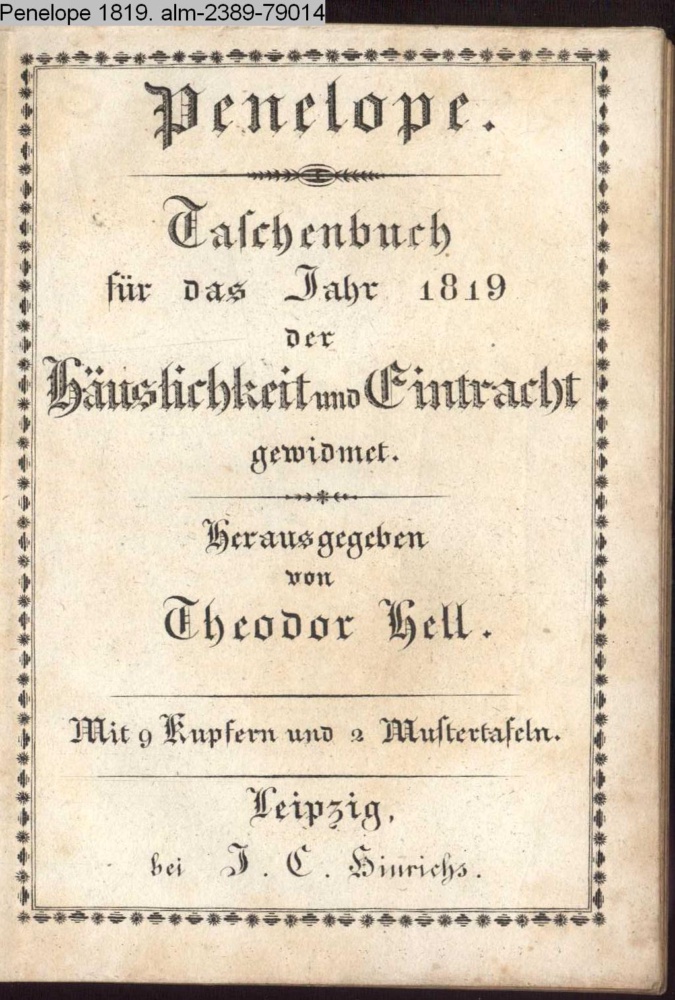 Penelope 1819. alm-2389-79014

Penelope.

Taschenbuch
für das Jahr 1819
der
Häuslichkeit und Eintracht
gewidmet.

Herausgegeben
von
Theodor Hell.

Mit 9 Kupfern und 2 Mustertafeln.

Leipzig,
bei J. C. Hinrichs.